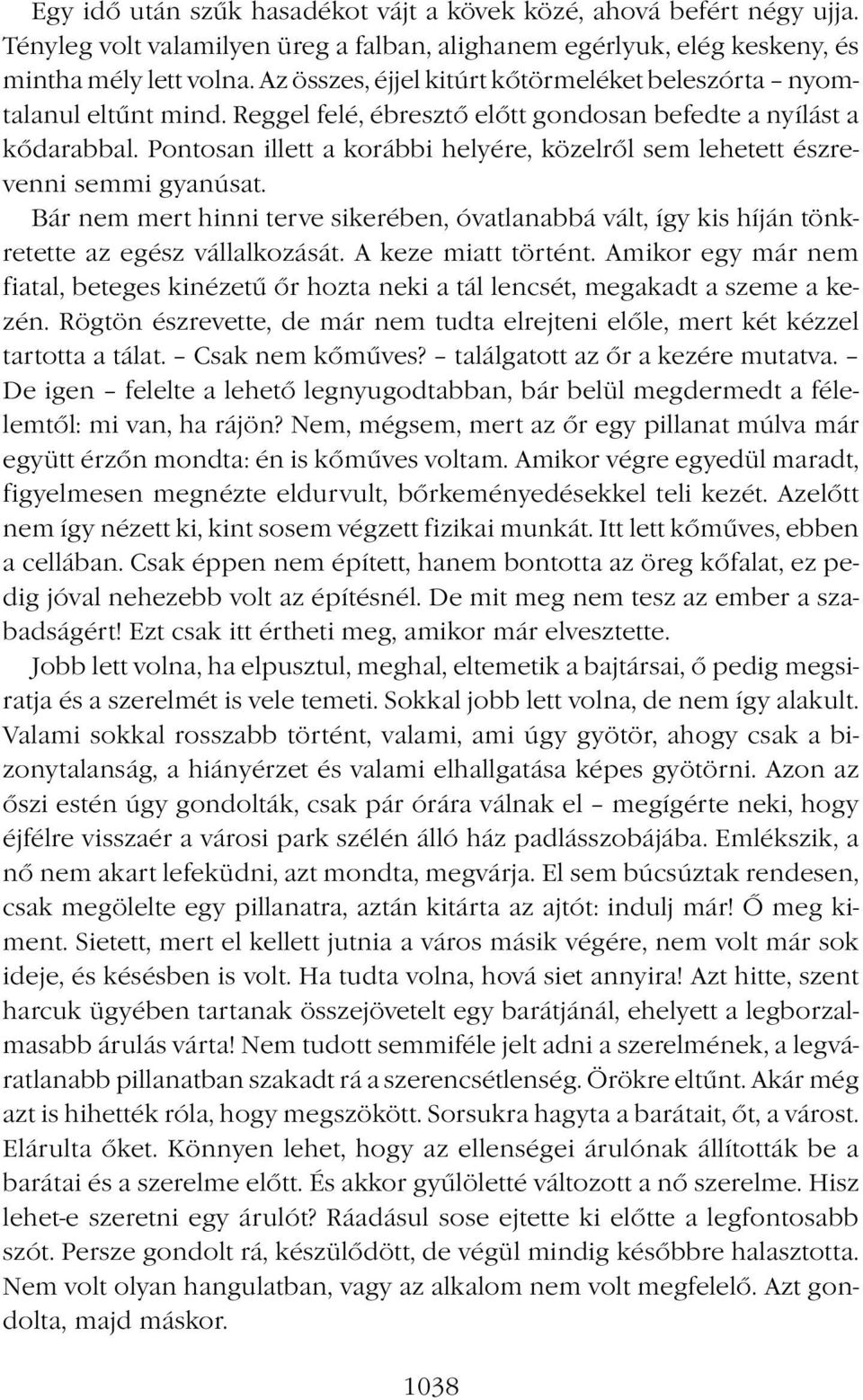 Egy idő után szűk hasadékot vájt a kövek közé, ahová befért négy ujja. Tényleg volt valamilyen üreg a falban, alighanem egérlyuk, elég keskeny, és mintha mély lett volna. Az összes, éjjel kitúrt kőtörmeléket beleszórta – nyomtalanul eltűnt mind. Reggel felé, ébresztő előtt gondosan befedte a nyílást a kődarabbal. Pontosan illett a korábbi helyére, közelről sem lehetett észrevenni semmi gyanúsat.

Bár nem mert hinni terve sikerében, óvatlanabbá vált, így kis híján tönkretette az egész vállalkozását. A keze miatt történt. Amikor egy már nem fiatal, beteges kinézetű őr hozta neki a tál lencsét, megakadt a szeme a kezén. Rögtön észrevette, de már nem tudta elrejteni előle, mert két kézzel tartotta a tálat. – Csak nem kőműves? – találgatott az őr a kezére mutatva. – De igen – felelte a lehető legnyugodtabban, bár belül megdermedt a félelemtől: mi van, ha rájön? Nem, mégsem, mert az őr egy pillanat múlva már együtt érzőn mondta: én is kőműves voltam. Amikor végre egyedül maradt, figyelmesen megnézte eldurvult, bőrkeményedésekkel teli kezét. Azelőtt nem így nézett ki, kint sosem végzett fizikai munkát. Itt lett kőműves, ebben a cellában. Csak éppen nem épített, hanem bontotta az öreg kőfalat, ez pedig jóval nehezebb volt az építésnél. De mit meg nem tesz az ember a szabadságért! Ezt csak itt értheti meg, amikor már elvesztette.

Jobb lett volna, ha elpusztul, meghal, eltemetik a bajtársai, ő pedig megsiratja és a szerelmét is vele temeti. Sokkal jobb lett volna, de nem így alakult. Valami sokkal rosszabb történt, valami, ami úgy gyötör, ahogy csak a bizonytalanság, a hiányérzet és valami elhallgatása képes gyötörni. Azon az őszi estén úgy gondolták, csak pár órára válnak el – megígérte neki, hogy éjfélre visszaér a városi park szélén álló ház padlásszobájába. Emlékszik, a nő nem akart lefeküdni, azt mondta, megvárja. El sem búcsúztak rendesen, csak megölelte egy pillanatra, aztán kitárta az ajtót: indulj már! Ő meg kiment. Sietett, mert el kellett jutnia a város másik végére, nem volt már sok ideje, és késésben is volt. Ha tudta volna, hová siet annyira! Azt hitte, szent harcuk ügyében tartanak összejövetelt egy barátjánál, ehelyett a legborzalmasabb árulás várta! Nem tudott semmiféle jelt adni a szerelmének, a legváratlanabb pillanatban szakadt rá a szerencsétlenség. Örökre eltűnt. Akár még azt is hihették róla, hogy megszökött. Sorsukra hagyta a barátait, őt, a várost. Elárulta őket. Könnyen lehet, hogy az ellenségei árulónak állították be a barátai és a szerelme előtt. És akkor gyűlöletté változott a nő szerelme. Hisz lehet-e szeretni egy árulót? Ráadásul sose ejtette ki előtte a legfontosabb szót. Persze gondolt rá, készülődött, de végül mindig későbbre halasztotta. Nem volt olyan hangulatban, vagy az alkalom nem volt megfelelő. Azt gondolta, majd máskor.

1038